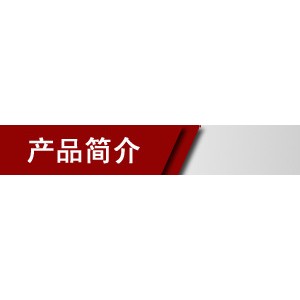 产品简介